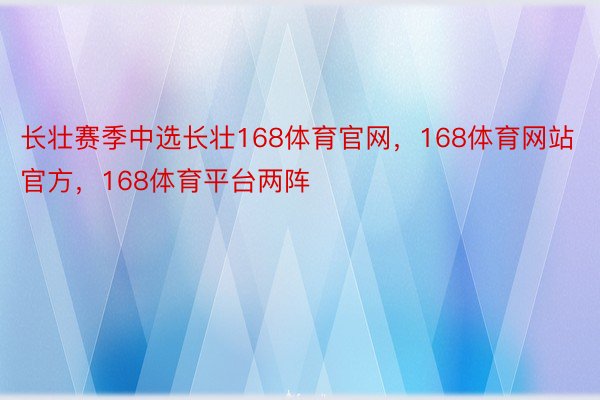 长壮赛季中选长壮168体育官网，168体育网站官方，168体育平台两阵